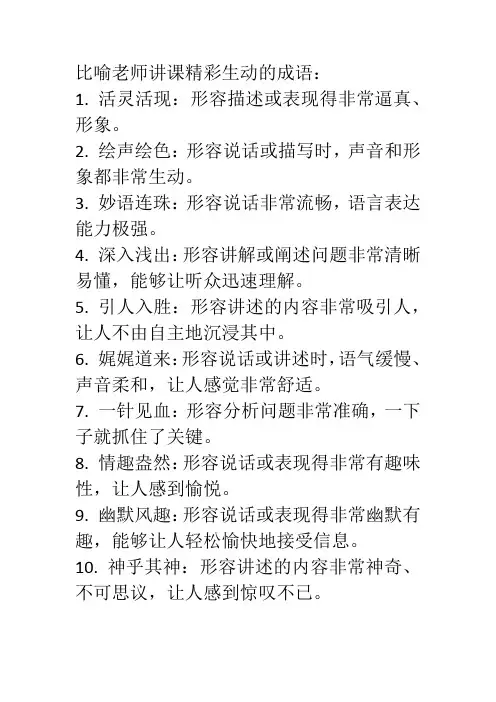 比喻老师讲课精彩生动的成语：

1. 活灵活现：形容描述或表现得非常逼真、形象。

2. 绘声绘色：形容说话或描写时，声音和形象都非常生动。

3. 妙语连珠：形容说话非常流畅，语言表达能力极强。

4. 深入浅出：形容讲解或阐述问题非常清晰易懂，能够让听众迅速理解。

5. 引人入胜：形容讲述的内容非常吸引人，让人不由自主地沉浸其中。

6. 娓娓道来：形容说话或讲述时，语气缓慢、声音柔和，让人感觉非常舒适。

7. 一针见血：形容分析问题非常准确，一下子就抓住了关键。

8. 情趣盎然：形容说话或表现得非常有趣味性，让人感到愉悦。

9. 幽默风趣：形容说话或表现得非常幽默有趣，能够让人轻松愉快地接受信息。

10. 神乎其神：形容讲述的内容非常神奇、不可思议，让人感到惊叹不已。